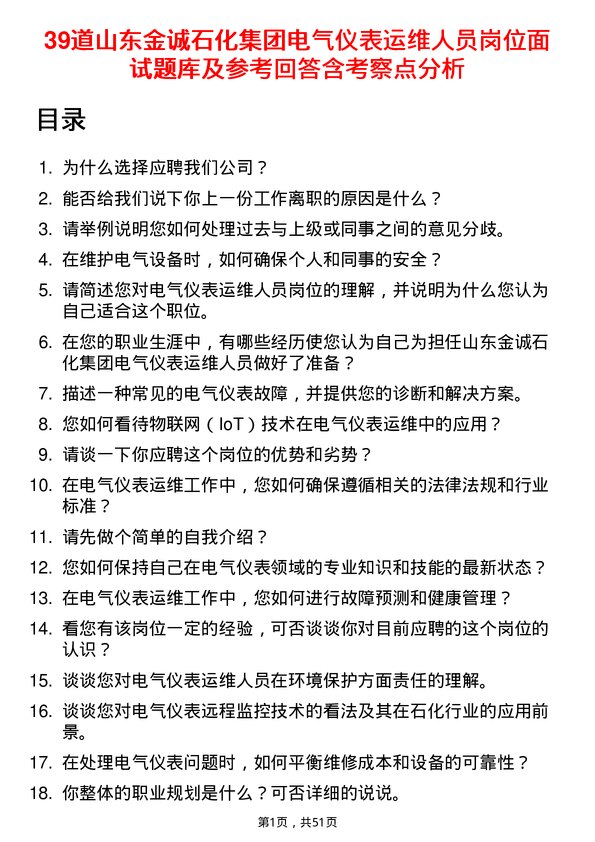 39道山东金诚石化集团电气仪表运维人员岗位面试题库及参考回答含考察点分析

目录

1. 为什么选择应聘我们公司？
2. 能否给我们说下你上一份工作离职的原因是什么？
3. 请举例说明您如何处理过去与上级或同事之间的意见分歧。
4. 在维护电气设备时，如何确保个人和同事的安全？
5. 请简述您对电气仪表运维人员岗位的理解，并说明为什么您认为自己适合这个职位。
6. 在您的职业生涯中，有哪些经历使您认为自己为担任山东金诚石化集团电气仪表运维人员做好了准备？
7. 描述一种常见的电气仪表故障，并提供您的诊断和解决方案。
8. 您如何看待物联网（IoT）技术在电气仪表运维中的应用？
9. 请谈一下你应聘这个岗位的优势和劣势？
10. 在电气仪表运维工作中，您如何确保遵循相关的法律法规和行业标准？
11. 请先做个简单的自我介绍？
12. 您如何保持自己在电气仪表领域的专业知识和技能的最新状态？
13. 在电气仪表运维工作中，您如何进行故障预测和健康管理？
14. 看您有该岗位一定的经验，可否谈谈你对目前应聘的这个岗位的认识？
15. 谈谈您对电气仪表运维人员在环境保护方面责任的理解。
16. 谈谈您对电气仪表远程监控技术的看法及其在石化行业的应用前景。
17. 在处理电气仪表问题时，如何平衡维修成本和设备的可靠性？
18. 你整体的职业规划是什么？可否详细的说说。

第1页，共51页